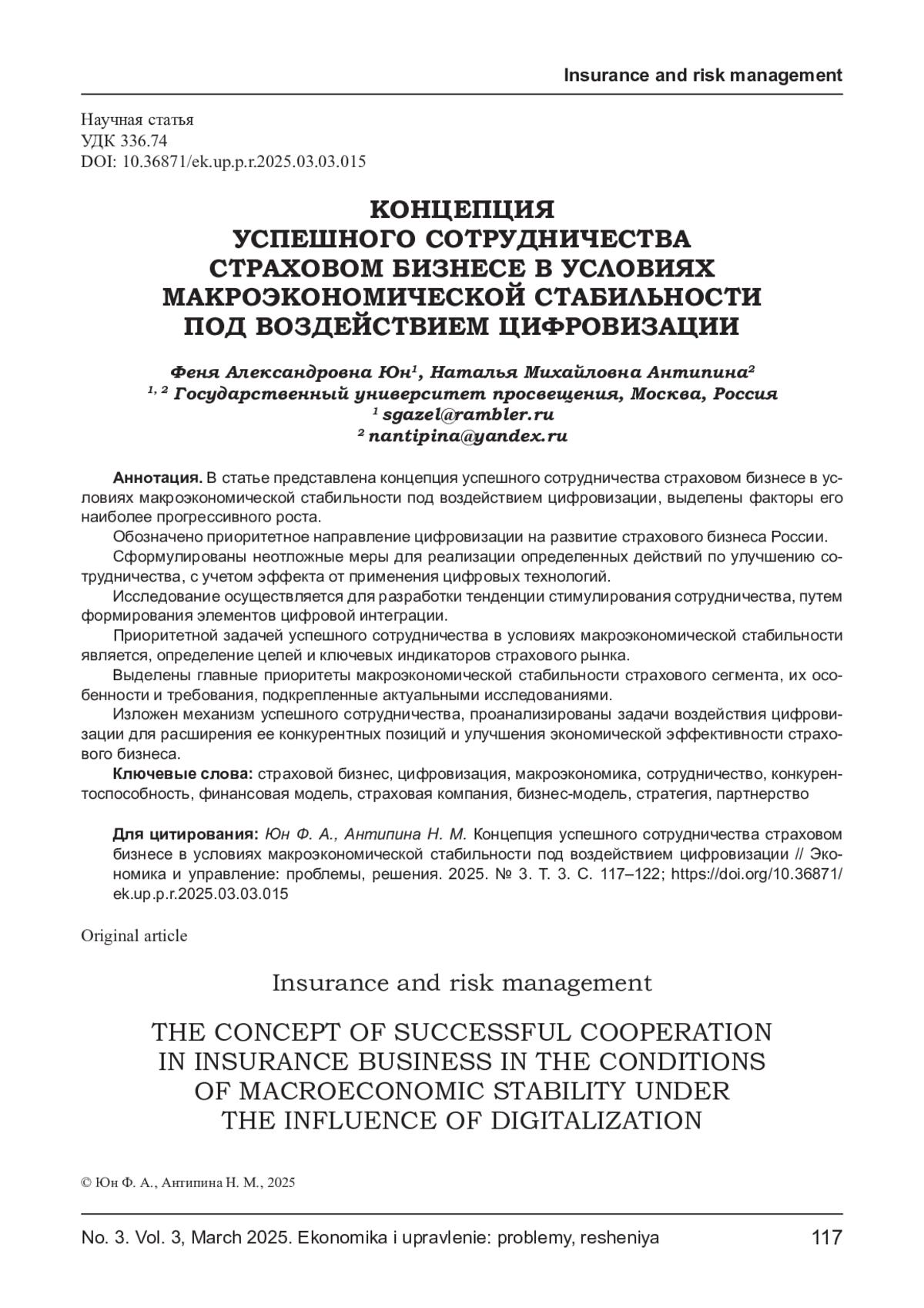 Insurance and risk management

Научная статья
УДК 336.74
DOI: 10.36871/ek.up.p.r.2025.03.03.015

КОНЦЕПЦИЯ
УСПЕШНОГО СОТРУДНИЧЕСТВА
СТРАХОВОМ БИЗНЕСЕ В УСЛОВИЯХ
МАКРОЭКОНОМИЧЕСКОЙ СТАБИЛЬНОСТИ
ПОД ВОЗДЕЙСТВИЕМ ЦИФРОВИЗАЦИИ

Феня Александровна Юн$^1$, Наталья Михайловна Антипина$^2$
$^{1, 2}$ Государственный университет просвещения, Москва, Россия
$^1$ sgazel@rambler.ru
$^2$ nantipina@yandex.ru

Аннотация. В статье представлена концепция успешного сотрудничества страховом бизнесе в условиях макроэкономической стабильности под воздействием цифровизации, выделены факторы его наиболее прогрессивного роста.

Обозначено приоритетное направление цифровизации на развитие страхового бизнеса России.

Сформулированы неотложные меры для реализации определенных действий по улучшению сотрудничества, с учетом эффекта от применения цифровых технологий.

Исследование осуществляется для разработки тенденции стимулирования сотрудничества, путем формирования элементов цифровой интеграции.

Приоритетной задачей успешного сотрудничества в условиях макроэкономической стабильности является, определение целей и ключевых индикаторов страхового рынка.

Выделены главные приоритеты макроэкономической стабильности страхового сегмента, их особенности и требования, подкрепленные актуальными исследованиями.

Изложен механизм успешного сотрудничества, проанализированы задачи воздействия цифровизации для расширения ее конкурентных позиций и улучшения экономической эффективности страхового бизнеса.

Ключевые слова: страховой бизнес, цифровизация, макроэкономика, сотрудничество, конкурентоспособность, финансовая модель, страховая компания, бизнес-модель, стратегия, партнерство

Для цитирования: Юн Ф. А., Антипина Н. М. Концепция успешного сотрудничества страховом бизнесе в условиях макроэкономической стабильности под воздействием цифровизации // Экономика и управление: проблемы, решения. 2025. № 3. Т. 3. С. 117–122; https://doi.org/10.36871/ek.up.p.r.2025.03.03.015

Original article

Insurance and risk management

THE CONCEPT OF SUCCESSFUL COOPERATION
IN INSURANCE BUSINESS IN THE CONDITIONS
OF MACROECONOMIC STABILITY UNDER
THE INFLUENCE OF DIGITALIZATION

© Юн Ф. А., Антипина Н. М., 2025

No. 3. Vol. 3, March 2025. Ekonomika i upravlenie: problemy, resheniya 117